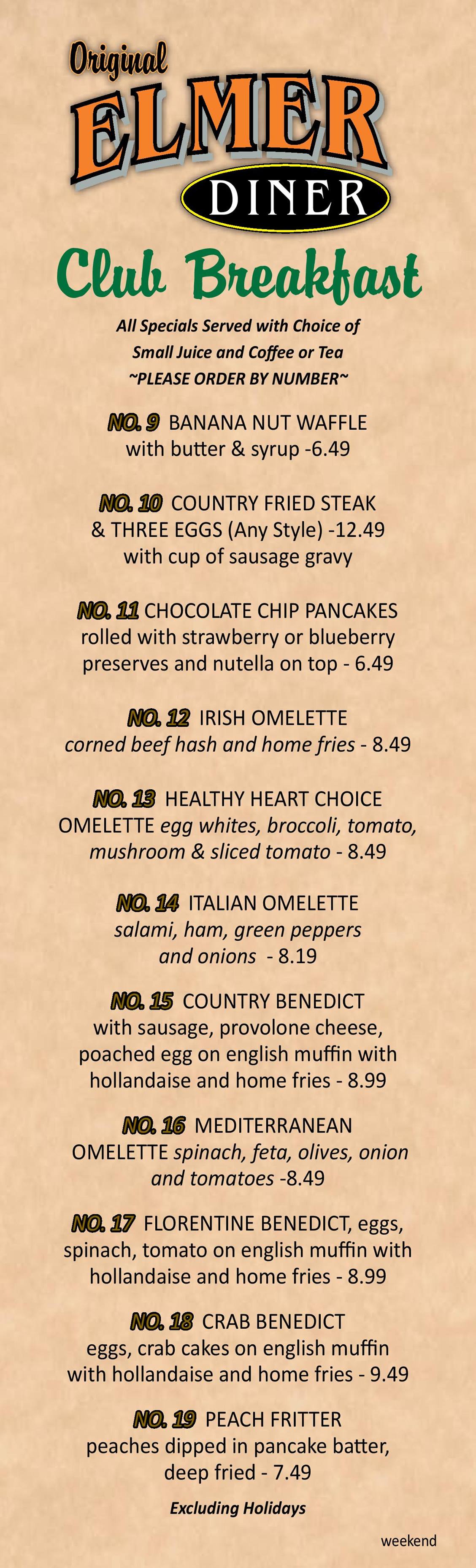 Original
ELMER
DINER

Club Breakfast

All Specials Served with Choice of
Small Juice and Coffee or Tea
~PLEASE ORDER BY NUMBER~

NO. 9 BANANA NUT WAFFLE
with butter & syrup -6.49

NO. 10 COUNTRY FRIED STEAK
& THREE EGGS (Any Style) -12.49
with cup of sausage gravy

NO. 11 CHOCOLATE CHIP PANCAKES
rolled with strawberry or blueberry
preserves and nutella on top - 6.49

NO. 12 IRISH OMELETTE
corned beef hash and home fries - 8.49

NO. 13 HEALTHY HEART CHOICE
OMELETTE egg whites, broccoli, tomato,
mushroom & sliced tomato - 8.49

NO. 14 ITALIAN OMELETTE
salami, ham, green peppers
and onions - 8.19

NO. 15 COUNTRY BENEDICT
with sausage, provolone cheese,
poached egg on english muffin with
hollandaise and home fries - 8.99

NO. 16 MEDITERRANEAN
OMELETTE spinach, feta, olives, onion
and tomatoes -8.49

NO. 17 FLORENTINE BENEDICT, eggs,
spinach, tomato on english muffin with
hollandaise and home fries - 8.99

NO. 18 CRAB BENEDICT
eggs, crab cakes on english muffin
with hollandaise and home fries - 9.49

NO. 19 PEACH FRITTER
peaches dipped in pancake batter,
deep fried - 7.49

Excluding Holidays

weekend